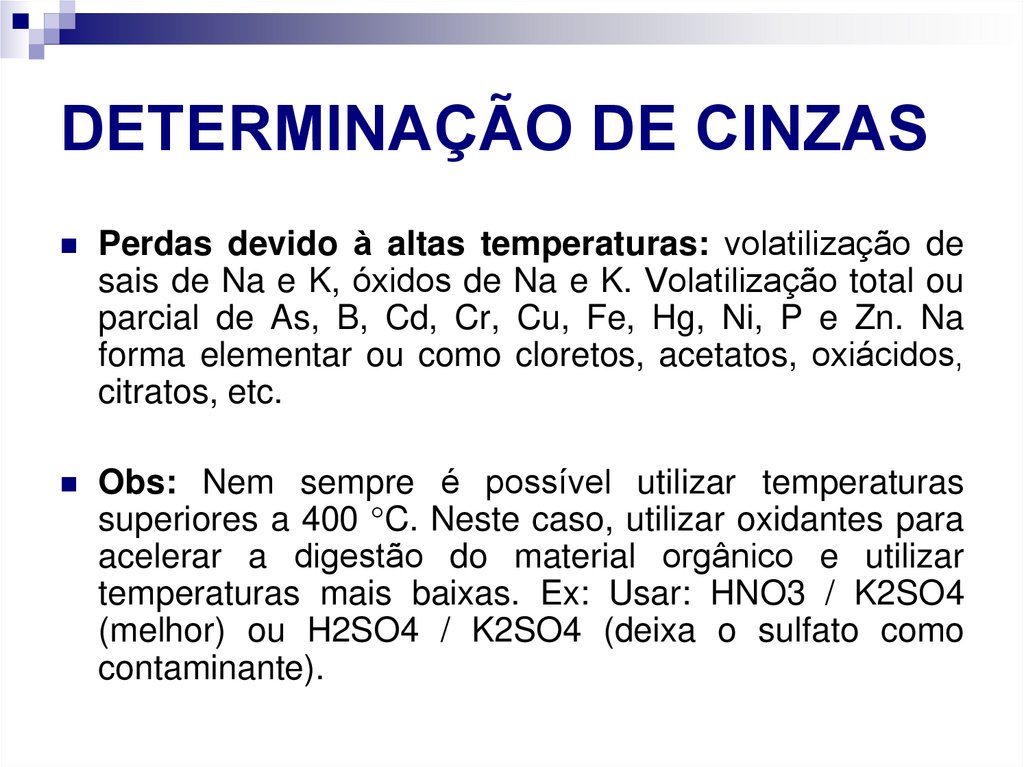 DETERMINAÇÃO DE CINZAS

Perdas devido à altas temperaturas: volatilização de sais de Na e K, óxidos de Na e K. Volatilização total ou parcial de As, B, Cd, Cr, Cu, Fe, Hg, Ni, P e Zn. Na forma elementar ou como cloretos, acetatos, oxiácidos, citratos, etc.

Obs: Nem sempre é possível utilizar temperaturas superiores a 400 °C. Neste caso, utilizar oxidantes para acelerar a digestão do material orgânico e utilizar temperaturas mais baixas. Ex: Usar: HNO3 / K2SO4 (melhor) ou H2SO4 / K2SO4 (deixa o sulfato como contaminante).